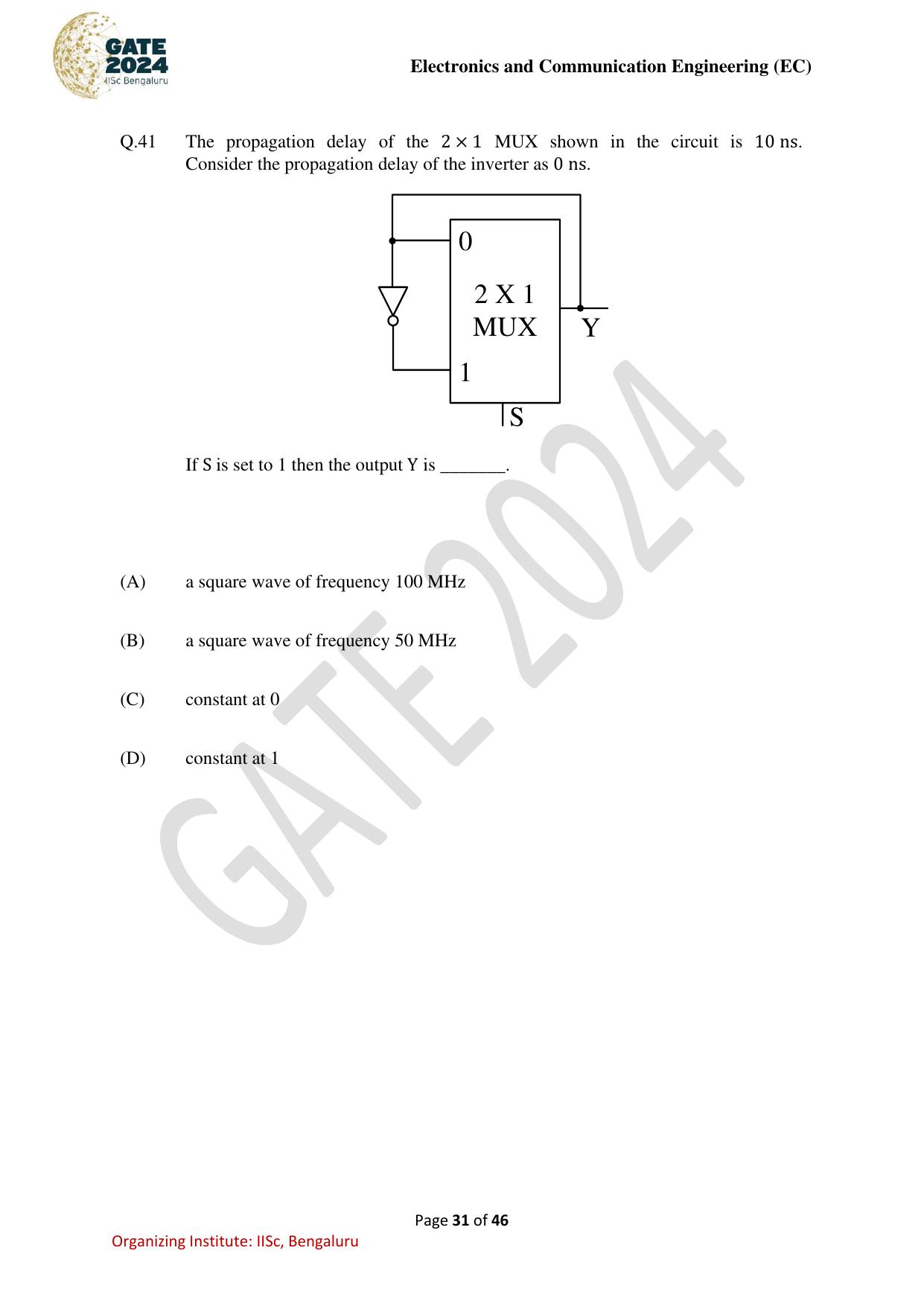 GATE 2024
IISc Bengaluru

Electronics and Communication Engineering (EC)

Q.41 The propagation delay of the $2 \times 1$ MUX shown in the circuit is 10 ns. Consider the propagation delay of the inverter as 0 ns.

0
2 X 1
MUX
Y
1
S

If S is set to 1 then the output Y is _______.

(A) a square wave of frequency 100 MHz

(B) a square wave of frequency 50 MHz

(C) constant at 0

(D) constant at 1

GATE 2024

Page 31 of 46

Organizing Institute: IISc, Bengaluru